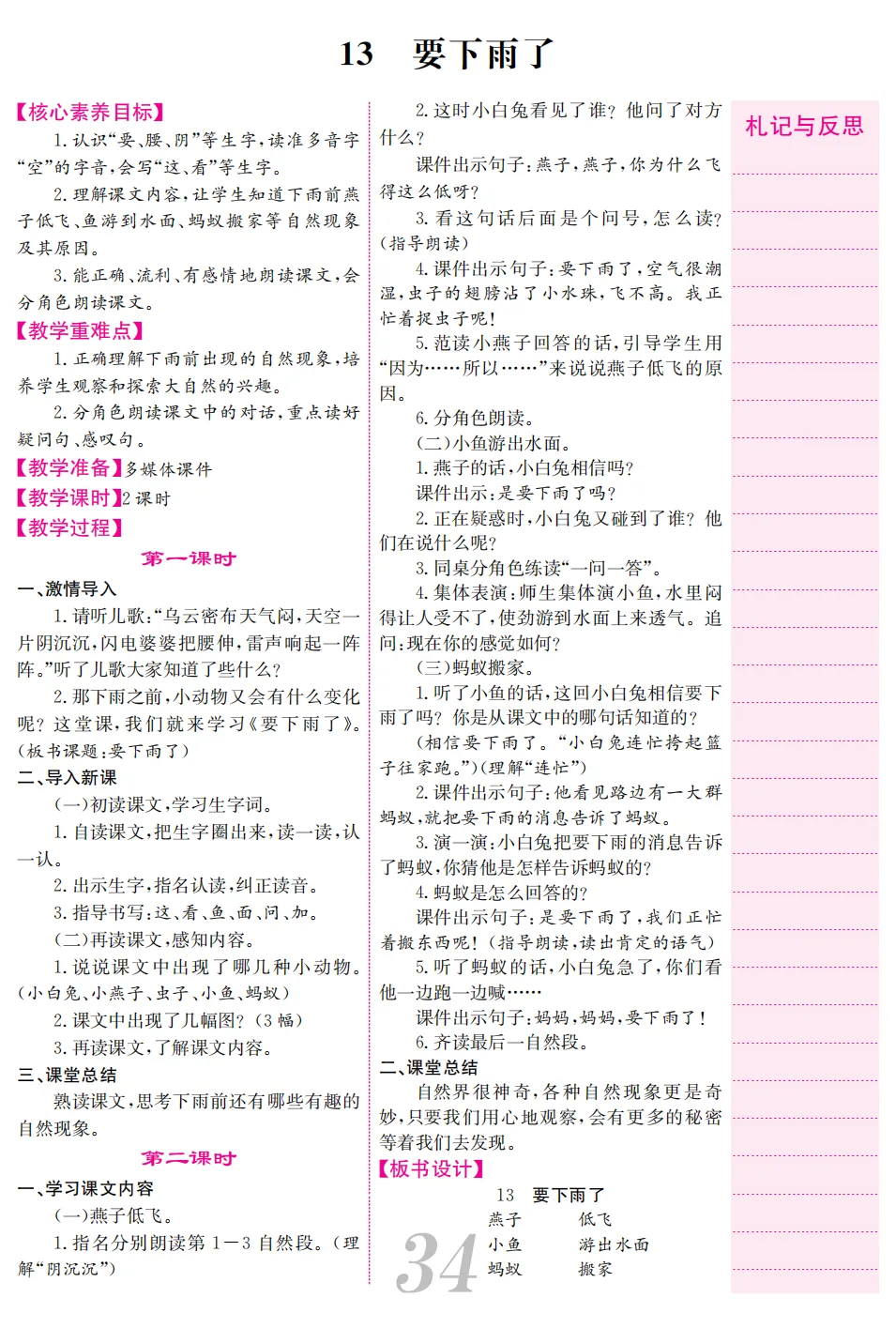 13　要下雨了

【核心素养目标】
1. 认识“要、腰、阴”等生字，读准多音字“空”的字音，会写“这、看”等生字。
2. 理解课文内容，让学生知道下雨前燕子低飞、鱼游到水面、蚂蚁搬家等自然现象及其原因。
3. 能正确、流利、有感情地朗读课文，会分角色朗读课文。
【教学重难点】
1. 正确理解下雨前出现的自然现象，培养学生观察和探索大自然的兴趣。
2. 分角色朗读课文中的对话，重点读好疑问句、感叹句。
【教学准备】多媒体课件
【教学课时】2 课时
【教学过程】
第一课时
一、激情导入
1. 请听儿歌：“乌云密布天气闷，天空一片阴沉沉，闪电婆婆把腰伸，雷声响起一阵阵。”听了儿歌大家知道了些什么？
2. 那下雨之前，小动物又会有什么变化呢？这堂课，我们就来学习《要下雨了》。（板书课题：要下雨了）
二、导入新课
（一）初读课文，学习生字词。
1. 自读课文，把生字圈出来，读一读，认一认。
2. 出示生字，指名认读，纠正读音。
3. 指导书写：这、看、鱼、面、问、加。
（二）再读课文，感知内容。
1. 说说课文中出现了哪几种小动物。（小白兔、小燕子、虫子、小鱼、蚂蚁）
2. 课文中出现了几幅图？（3 幅）
3. 再读课文，了解课文内容。
三、课堂总结
熟读课文，思考下雨前还有哪些有趣的自然现象。
第二课时
一、学习课文内容
（一）燕子低飞。
1. 指名分别朗读第 1—3 自然段。（理解“阴沉沉”）
2. 这时小白兔看见了谁？他问了对方什么？
课件出示句子：燕子，燕子，你为什么飞得这么低呀？
3. 看这句话后面是个问号，怎么读？（指导朗读）
4. 课件出示句子：要下雨了，空气很潮湿，虫子的翅膀沾了小水珠，飞不高。我正忙着捉虫子呢！
5. 范读小燕子回答的话，引导学生用“因为……所以……”来说说燕子低飞的原因。
6. 分角色朗读。
（二）小鱼游出水面。
1. 燕子的话，小白兔相信吗？
课件出示：是要下雨了吗？
2. 正在疑惑时，小白兔又碰到了谁？他们在说什么呢？
3. 同桌分角色练读“一问一答”。
4. 集体表演：师生集体演小鱼，水里闷得让人受不了，使劲游到水面上来透气。追问：现在你的感觉如何？
（三）蚂蚁搬家。
1. 听了小鱼的话，这回小白兔相信要下雨了吗？你是从课文中的哪句话知道的？（相信要下雨了。“小白兔连忙挎起篮子往家跑。”）（理解“连忙”）
2. 课件出示句子：他看见路边有一大群蚂蚁，就把要下雨的消息告诉了蚂蚁。
3. 演一演：小白兔把要下雨的消息告诉了蚂蚁，你猜他是怎样告诉蚂蚁的？
4. 蚂蚁是怎么回答的？
课件出示句子：是要下雨了，我们正忙着搬东西呢！（指导朗读，读出肯定的语气）
5. 听了蚂蚁的话，小白兔急了，你们看他一边跑一边喊……
课件出示句子：妈妈，妈妈，要下雨了！
6. 齐读最后一自然段。
二、课堂总结
自然界很神奇，各种自然现象更是奇妙，只要我们用心地观察，会有更多的秘密等着我们去发现。
【板书设计】
13　要下雨了
燕子　低飞
小鱼　游出水面
蚂蚁　搬家

34

札记与反思